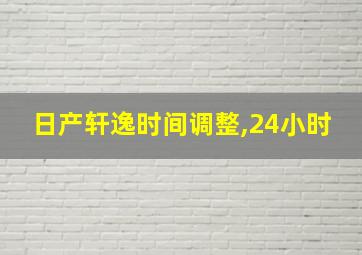 日产轩逸时间调整,24小时